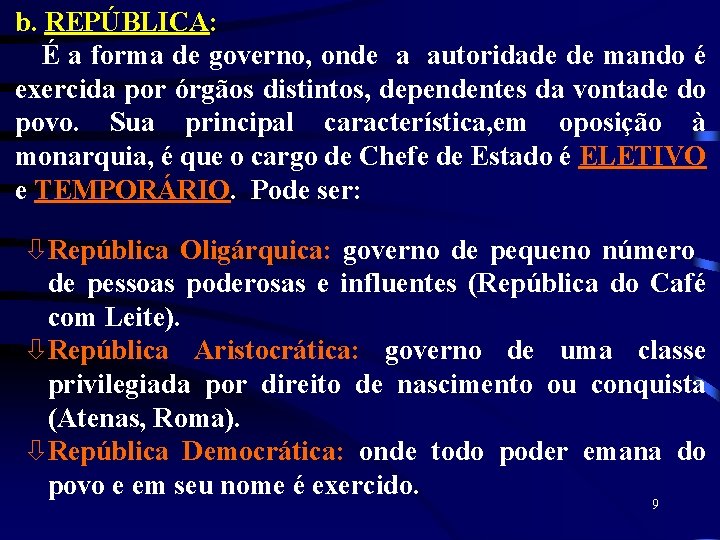 b. REPÚBLICA:

É a forma de governo, onde a autoridade de mando é exercida por órgãos distintos, dependentes da vontade do povo. Sua principal característica,em oposição à monarquia, é que o cargo de Chefe de Estado é ELETIVO e TEMPORÁRIO. Pode ser:

⇩República Oligárquica: governo de pequeno número de pessoas poderosas e influentes (República do Café com Leite).

⇩República Aristocrática: governo de uma classe privilegiada por direito de nascimento ou conquista (Atenas, Roma).

⇩República Democrática: onde todo poder emana do povo e em seu nome é exercido.

9